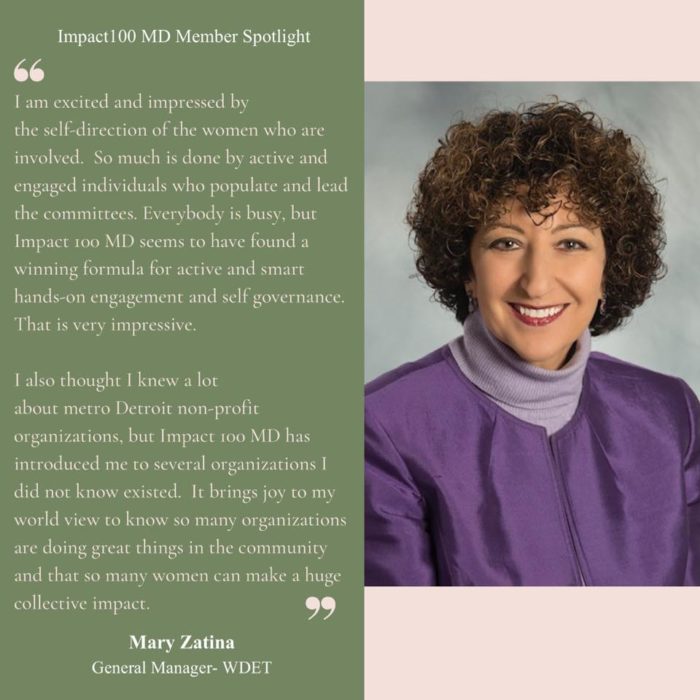 Impact100 MD Member Spotlight

"

I am excited and impressed by the self-direction of the women who are involved. So much is done by active and engaged individuals who populate and lead the committees. Everybody is busy, but Impact 100 MD seems to have found a winning formula for active and smart hands-on engagement and self governance. That is very impressive.

I also thought I knew a lot about metro Detroit non-profit organizations, but Impact 100 MD has introduced me to several organizations I did not know existed. It brings joy to my world view to know so many organizations are doing great things in the community and that so many women can make a huge collective impact.

"

Mary Zatina
General Manager- WDET